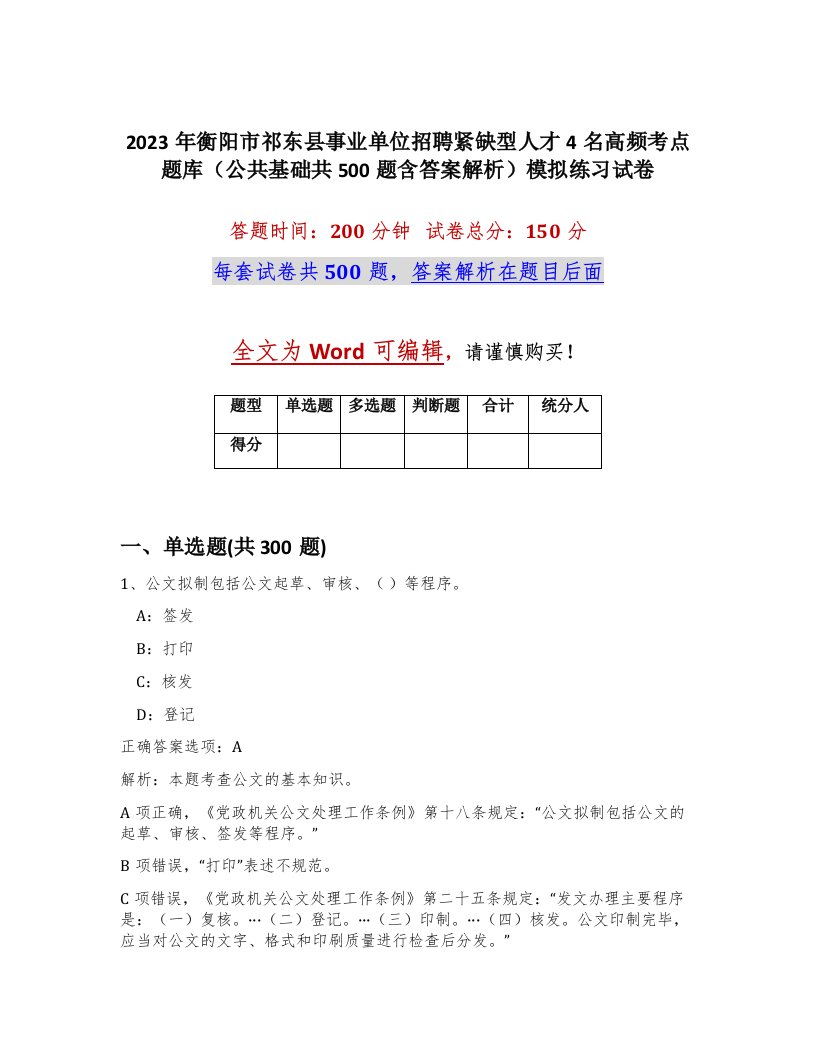 2023 年衡阳市祁东县事业单位招聘紧缺型人才 4 名高频考点题库（公共基础共 500 题含答案解析）模拟练习试卷

答题时间：200 分钟 试卷总分：150 分

每套试卷共 500 题，答案解析在题目后面

全文为 Word 可编辑，请谨慎购买！

| 题型 | 单选题 | 多选题 | 判断题 | 合计 | 统分人 |
|---|---|---|---|---|---|
| 得分 | | | | | |

一、单选题(共 300 题)

1、公文拟制包括公文起草、审核、（ ）等程序。

A：签发

B：打印

C：核发

D：登记

正确答案选项：A

解析：本题考查公文的基本知识。

A 项正确，《党政机关公文处理工作条例》第十八条规定：“公文拟制包括公文的起草、审核、签发等程序。”

B 项错误，“打印”表述不规范。

C 项错误，《党政机关公文处理工作条例》第二十五条规定：“发文办理主要程序是：（一）复核。…（二）登记。…（三）印制。…（四）核发。公文印制完毕，应当对公文的文字、格式和印刷质量进行检查后分发。”